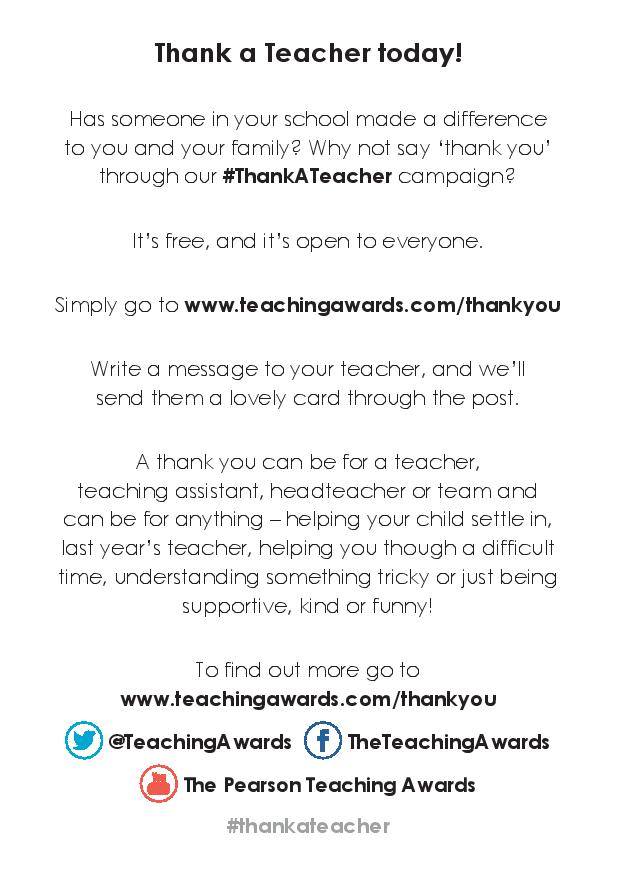 Thank a Teacher today!

Has someone in your school made a difference to you and your family? Why not say 'thank you' through our #ThankATeacher campaign?

It's free, and it's open to everyone.

Simply go to www.teachingawards.com/thankyou

Write a message to your teacher, and we'll send them a lovely card through the post.

A thank you can be for a teacher, teaching assistant, headteacher or team and can be for anything – helping your child settle in, last year's teacher, helping you though a difficult time, understanding something tricky or just being supportive, kind or funny!

To find out more go to
www.teachingawards.com/thankyou

@TeachingAwards TheTeachingAwards

The Pearson Teaching Awards

#thankateacher